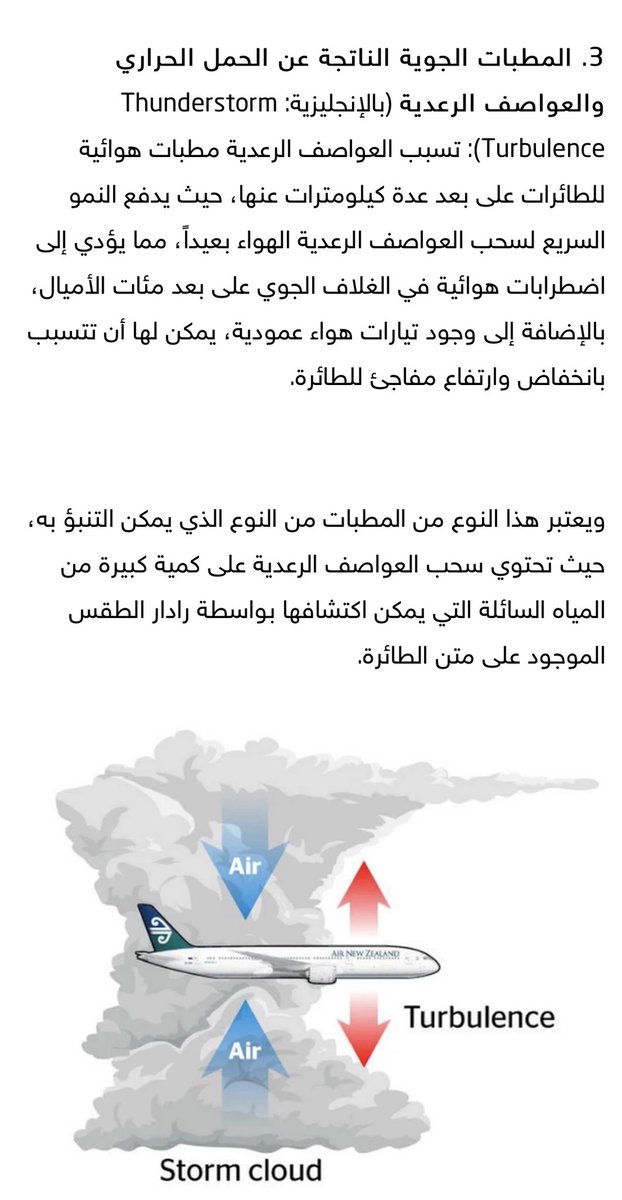 3. المطبات الجوية الناتجة عن الحمل الحراري والعواصف الرعدية (بالإنجليزية: Thunderstorm Turbulence): تسبب العواصف الرعدية مطبات هوائية للطائرات على بعد عدة كيلومترات عنها، حيث يدفع النمو السريع لسحب العواصف الرعدية الهواء بعيداً، مما يؤدي إلى اضطرابات هوائية في الغلاف الجوي على بعد مئات الأميال، بالإضافة إلى وجود تيارات هواء عمودية، يمكن لها أن تتسبب بانخفاض وارتفاع مفاجئ للطائرة.

ويعتبر هذا النوع من المطبات من النوع الذي يمكن التنبؤ به، حيث تحتوي سحب العواصف الرعدية على كمية كبيرة من المياه السائلة التي يمكن اكتشافها بواسطة رادار الطقس الموجود على متن الطائرة.

Air

AIR NEW ZEALAND

Turbulence

Air

Storm cloud